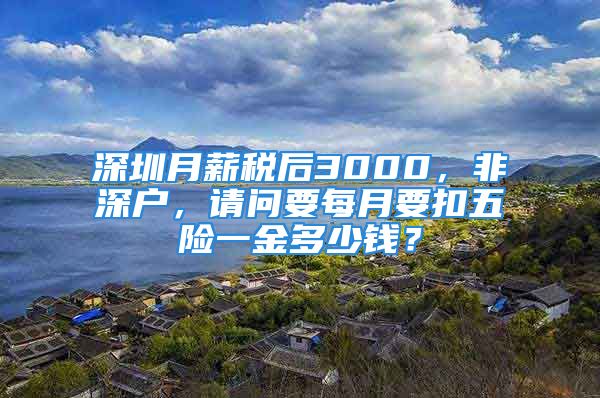 深圳月薪税后3000，非深户，请问要每月要扣五险一金多少钱？